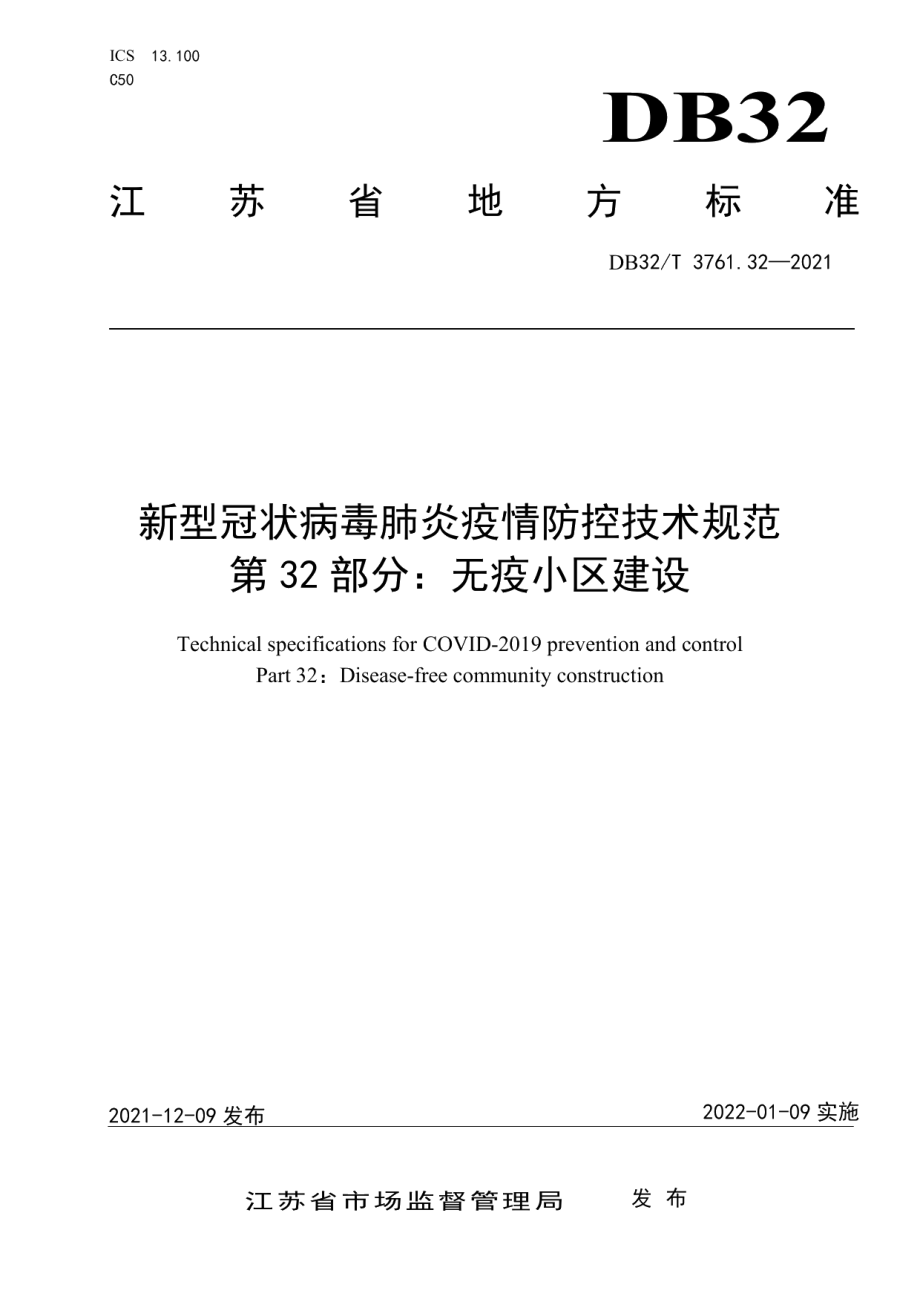 ICS 13.100
C50

DB32

江 苏 省 地 方 标 准

DB32/T 3761.32—2021

新型冠状病毒肺炎疫情防控技术规范
第 32 部分：无疫小区建设

Technical specifications for COVID-2019 prevention and control
Part 32：Disease-free community construction

2021-12-09 发布

2022-01-09 实施

江苏省市场监督管理局 发 布